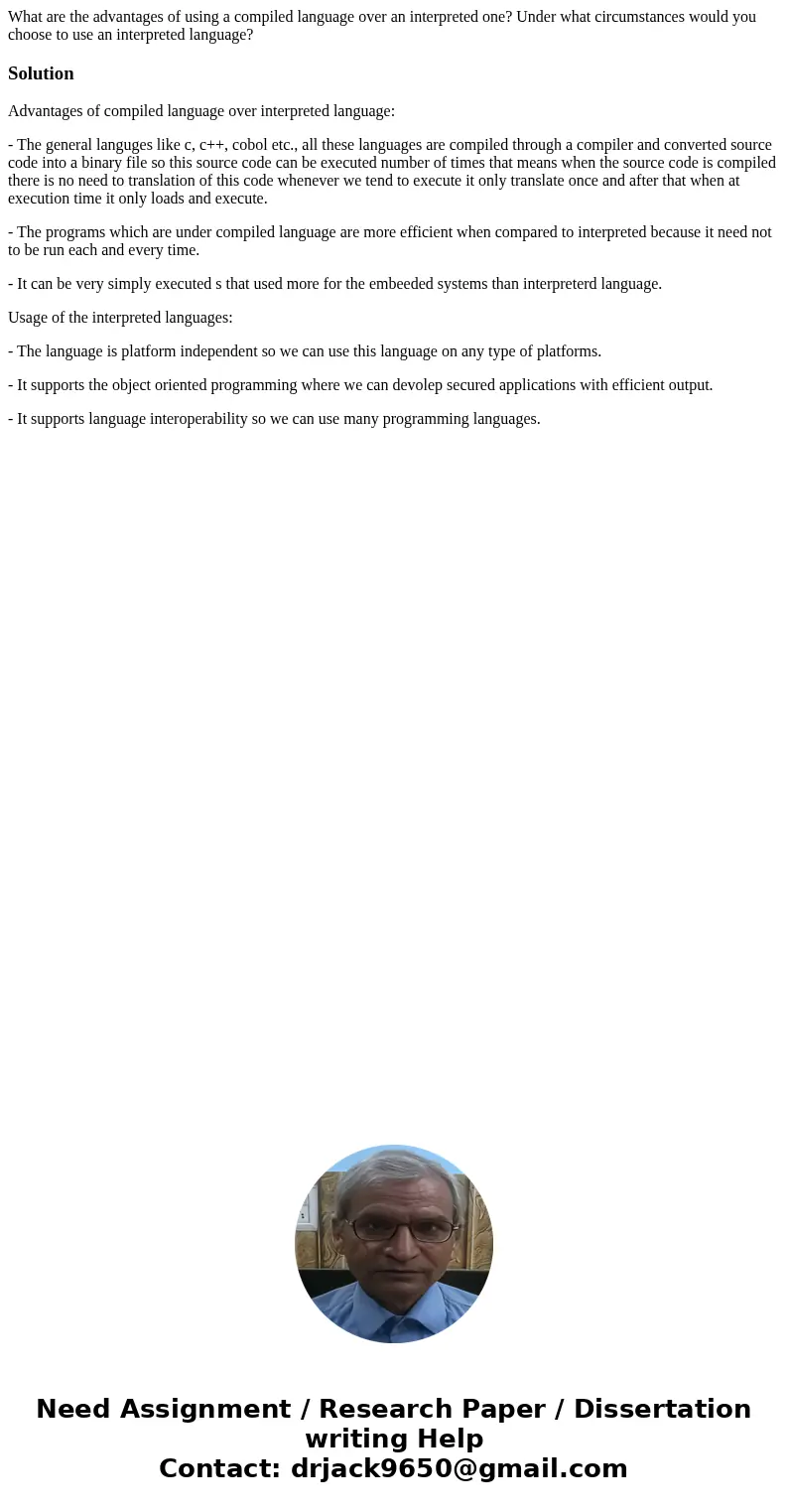 What are the advantages of using a compiled language over an interpreted one? Under what circumstances would you choose to use an interpreted language?

Solution

Advantages of compiled language over interpreted language:

- The general languges like c, c++, cobol etc., all these languages are compiled through a compiler and converted source code into a binary file so this source code can be executed number of times that means when the source code is compiled there is no need to translation of this code whenever we tend to execute it only translate once and after that when at execution time it only loads and execute.

- The programs which are under compiled language are more efficient when compared to interpreted because it need not to be run each and every time.

- It can be very simply executed s that used more for the embeeded systems than interpreterd language.

Usage of the interpreted languages:

- The language is platform independent so we can use this language on any type of platforms.

- It supports the object oriented programming where we can devolep secured applications with efficient output.

- It supports language interoperability so we can use many programming languages.

Need Assignment / Research Paper / Dissertation writing Help
Contact: drjack9650@gmail.com